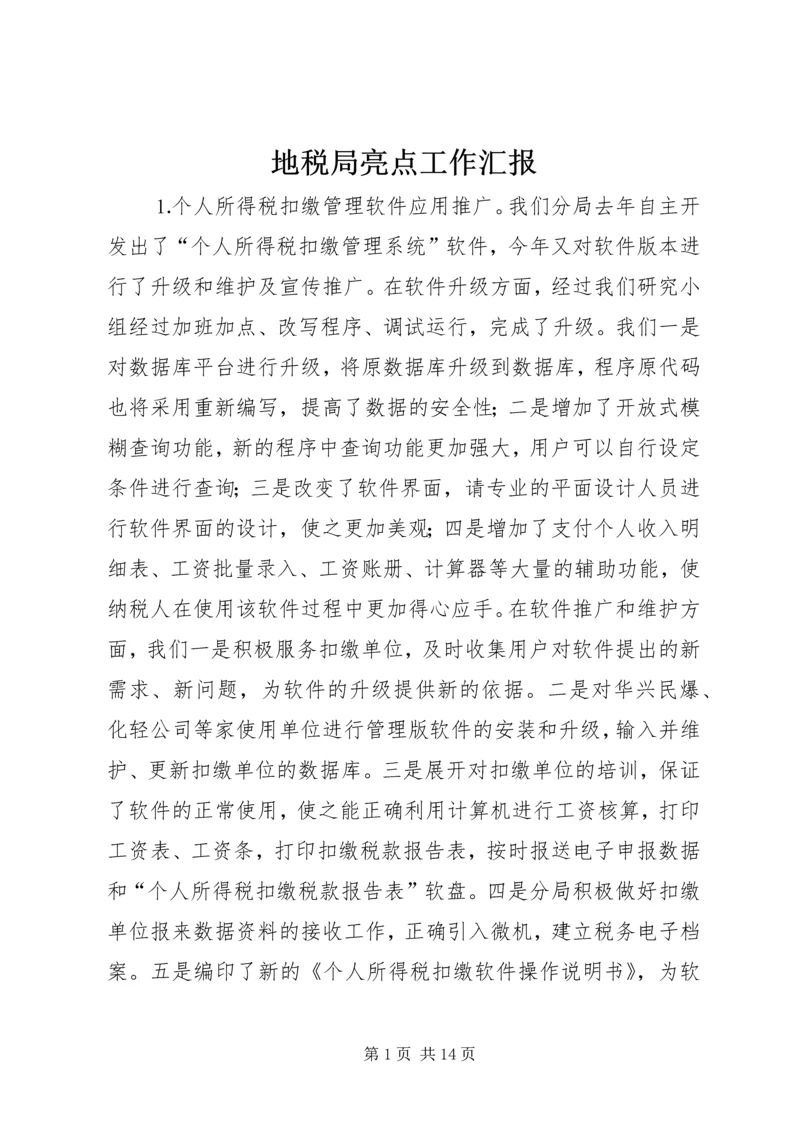 地税局亮点工作汇报

1.个人所得税扣缴管理软件应用推广。我们分局去年自主开发出了“个人所得税扣缴管理系统”软件，今年又对软件版本进行了升级和维护及宣传推广。在软件升级方面，经过我们研究小组经过加班加点、改写程序、调试运行，完成了升级。我们一是对数据库平台进行升级，将原数据库升级到数据库，程序原代码也将采用重新编写，提高了数据的安全性；二是增加了开放式模糊查询功能，新的程序中查询功能更加强大，用户可以自行设定条件进行查询；三是改变了软件界面，请专业的平面设计人员进行软件界面的设计，使之更加美观；四是增加了支付个人收入明细表、工资批量录入、工资账册、计算器等大量的辅助功能，使纳税人在使用该软件过程中更加得心应手。在软件推广和维护方面，我们一是积极服务扣缴单位，及时收集用户对软件提出的新需求、新问题，为软件的升级提供新的依据。二是对华兴民爆、化轻公司等家使用单位进行管理版软件的安装和升级，输入并维护、更新扣缴单位的数据库。三是展开对扣缴单位的培训，保证了软件的正常使用，使之能正确利用计算机进行工资核算，打印工资表、工资条，打印扣缴税款报告表，按时报送电子申报数据和“个人所得税扣缴税款报告表”软盘。四是分局积极做好扣缴单位报来数据资料的接收工作，正确引入微机，建立税务电子档案。五是编印了新的《个人所得税扣缴软件操作说明书》，为软

第 1 页 共 14 页